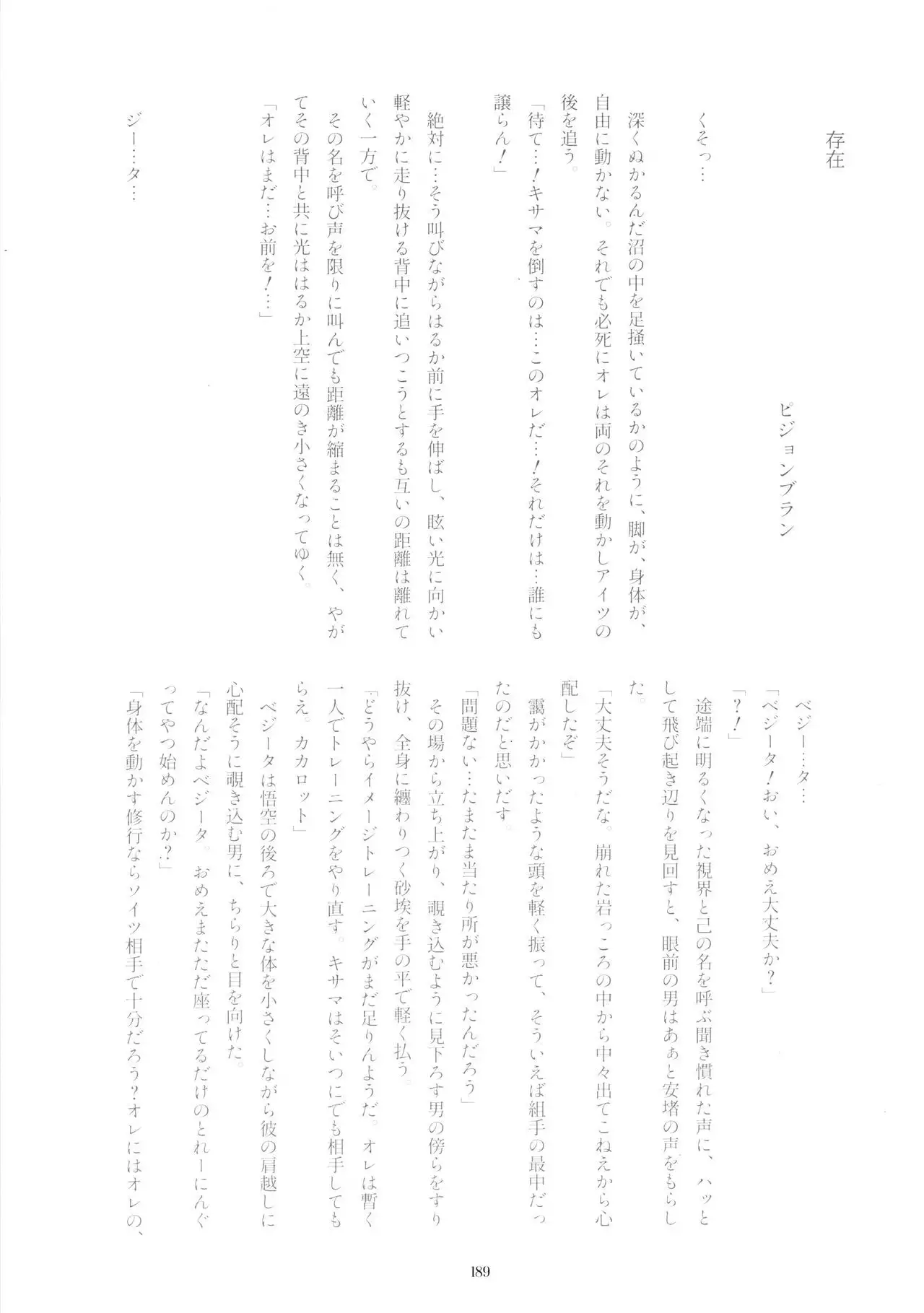 存在

ピジョンブラン

くそっ…

深くぬかるんだ沼の中を足掻いているかのように、脚が、身体が、自由に動かない。それでも必死にオレは両のそれを動かしアイツの後を追う。

「待て…！キサマを倒すのは…このオレだ…！それだけは…誰にも譲らん！」

絶対に…そう叫びながらはるか前に手を伸ばし、眩い光に向かい軽やかに走り抜ける背中に追いつこうとするも互いの距離は離れていく一方で。

その名を呼び声を限りに叫んでも距離が縮まることは無く、やがてその背中と共に光ははるか上空に遠のき小さくなってゆく。

「オレはまだ…お前を！…」

ジー…タ…

ベジー…タ…

「ベジータ！おい、おめえ大丈夫か？」

「？！」

途端に明るくなった視界と己の名を呼ぶ聞き慣れた声に、ハッとして飛び起き辺りを見回すと、眼前の男はあぁと安堵の声をもらした。

「大丈夫そうだな。崩れた岩っころの中から中々出てこねえから心配したぞ」

靄がかかったような頭を軽く振って、そういえば組手の最中だったのだと思いだす。

「問題ない…たまたま当たり所が悪かったんだろう」

その場から立ち上がり、覗き込むように見下ろす男の傍らをすり抜け、全身に纏わりつく砂埃を手の平で軽く払う。

「どうやらイメージトレーニングがまだ足りんようだ。オレは暫く一人でトレーニングをやり直す。キサマはそいつにでも相手してもらえ。カカロット」

ベジータは悟空の後ろで大きな体を小さくしながら彼の肩越しに心配そうに覗き込む男に、ちらりと目を向けた。

「なんだよベジータ。おめえまたただ座ってるだけのとれーにんぐってやつ始めんのか？」

「身体を動かす修行ならソイツ相手で十分だろう？オレにはオレの、

189